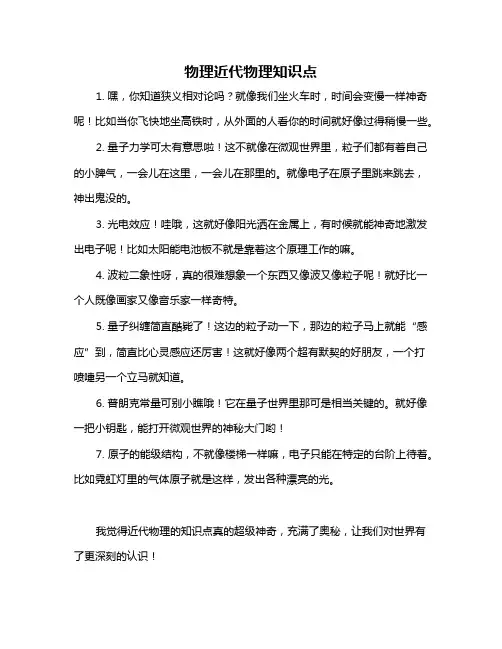 物理近代物理知识点

1. 嘿，你知道狭义相对论吗？就像我们坐火车时，时间会变慢一样神奇呢！比如当你飞快地坐高铁时，从外面的人看你的时间就好像过得稍慢一些。

2. 量子力学可太有意思啦！这不就像在微观世界里，粒子们都有着自己的小脾气，一会儿在这里，一会儿在那里的。就像电子在原子里跳来跳去，神出鬼没的。

3. 光电效应！哇哦，这就好像阳光洒在金属上，有时候就能神奇地激发出电子呢！比如太阳能电池板不就是靠着这个原理工作的嘛。

4. 波粒二象性呀，真的很难想象一个东西又像波又像粒子呢！就好比一个人既像画家又像音乐家一样奇特。

5. 量子纠缠简直酷毙了！这边的粒子动一下，那边的粒子马上就能“感应”到，简直比心灵感应还厉害！这就好像两个超有默契的好朋友，一个打喷嚏另一个立马就知道。

6. 普朗克常量可别小瞧哦！它在量子世界里那可是相当关键的。就好像一把小钥匙，能打开微观世界的神秘大门哟！

7. 原子的能级结构，不就像楼梯一样嘛，电子只能在特定的台阶上待着。比如霓虹灯里的气体原子就是这样，发出各种漂亮的光。

我觉得近代物理的知识点真的超级神奇，充满了奥秘，让我们对世界有了更深刻的认识！